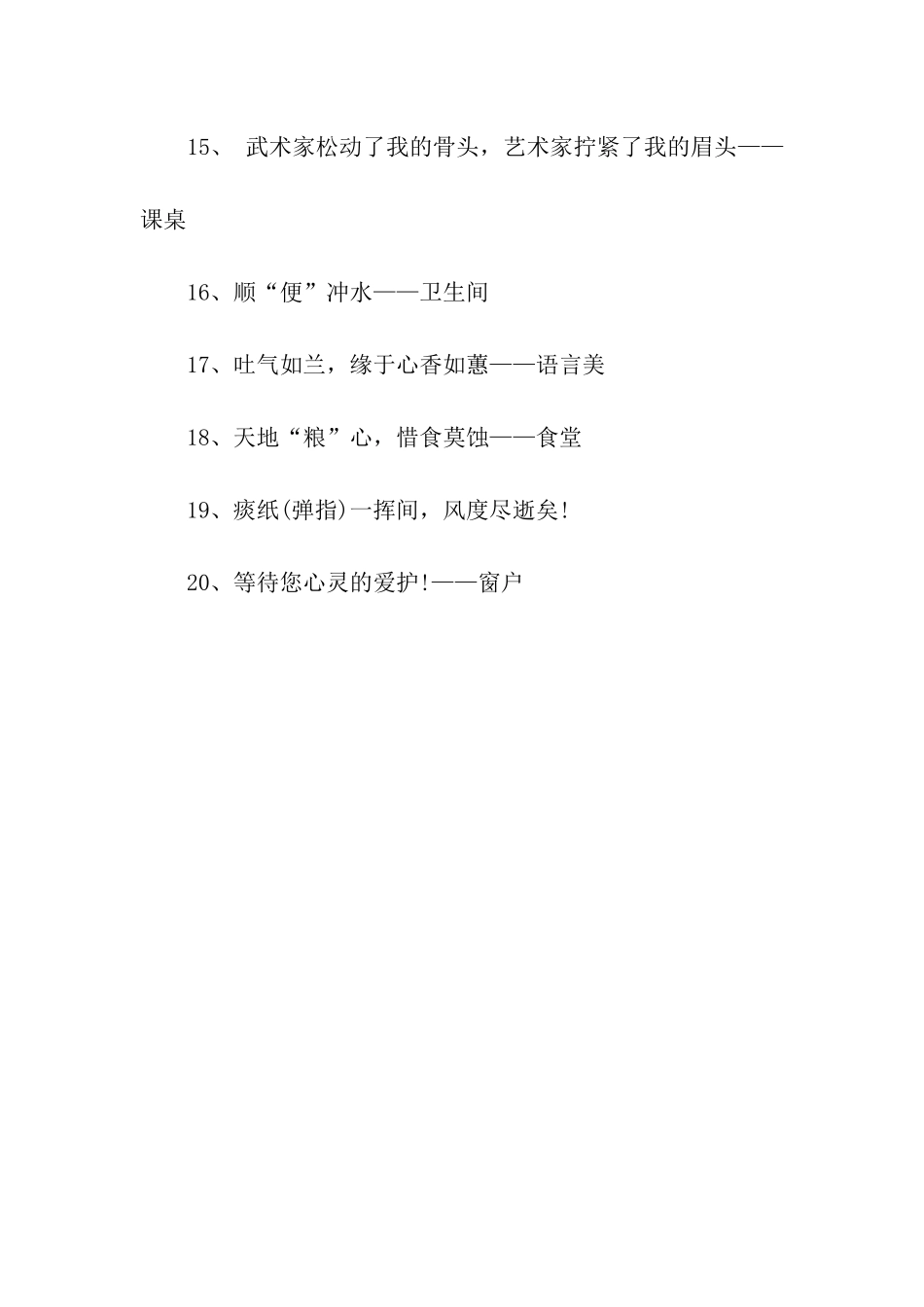 15、 武术家松动了我的骨头，艺术家拧紧了我的眉头——课桌

16、顺“便”冲水——卫生间

17、吐气如兰，缘于心香如蕙——语言美

18、天地“粮”心，惜食莫蚀——食堂

19、痰纸(弹指)一挥间，风度尽逝矣!

20、等待您心灵的爱护!——窗户